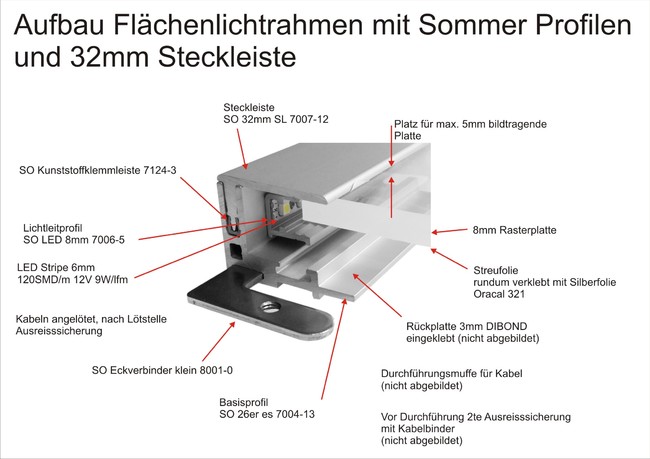 Aufbau Flächenlichtrahmen mit Sommer Profilen und 32mm Steckleiste

Steckleiste
SO 32mm SL 7007-12

Platz für max. 5mm bildtragende Platte

SO Kunststoffklemmleiste 7124-3

Lichtleitprofil
SO LED 8mm 7006-5

8mm Rasterplatte

LED Stripe 6mm
120SMD/m 12V 9W/lfm

Streufolie
rundum verklebt mit Silberfolie
Oracal 321

Kabeln angelötet, nach Lötstelle
Ausreisssicherung

Rückplatte 3mm DIBOND
eingeklebt (nicht abgebildet)

SO Eckverbinder klein 8001-0

Durchführungsmuffe für Kabel
(nicht abgebildet)

Basisprofil
SO 26er es 7004-13

Vor Durchführung 2te Ausreisssicherung
mit Kabelbinder
(nicht abgebildet)